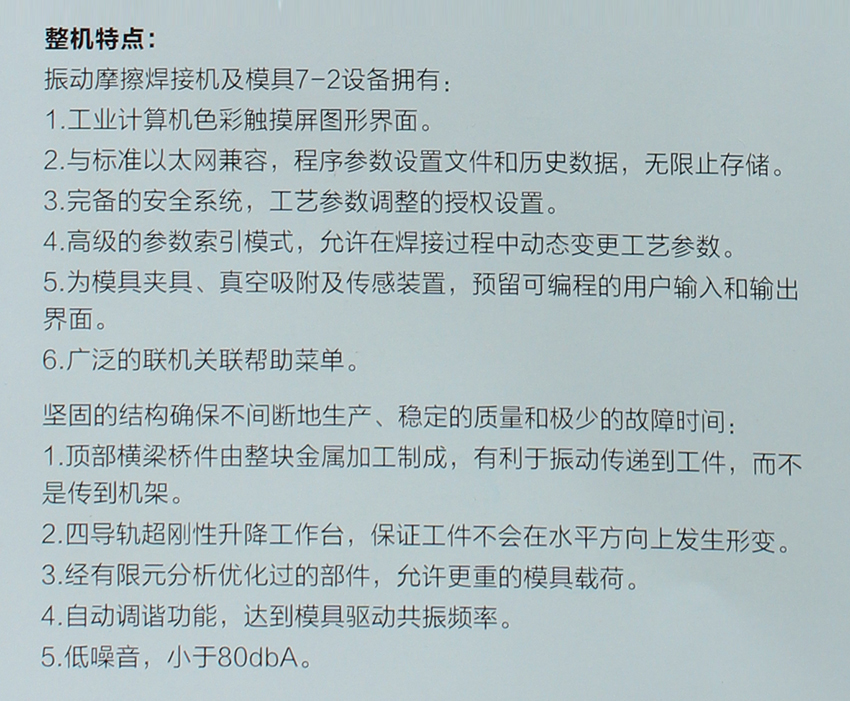 整机特点：

振动摩擦焊接机及模具7-2设备拥有：

1.工业计算机色彩触摸屏图形界面。

2.与标准以太网兼容，程序参数设置文件和历史数据，无限止存储。

3.完备的安全系统，工艺参数调整的授权设置。

4.高级的参数索引模式，允许在焊接过程中动态变更工艺参数。

5.为模具夹具、真空吸附及传感装置，预留可编程的用户输入和输出界面。

6.广泛的联机关联帮助菜单。

坚固的结构确保不间断地生产、稳定的质量和极少的故障时间：

1.顶部横梁桥件由整块金属加工制成，有利于振动传递到工件，而不是传到机架。

2.四导轨超刚性升降工作台，保证工件不会在水平方向上发生形变。

3.经有限元分析优化过的部件，允许更重的模具载荷。

4.自动调谐功能，达到模具驱动共振频率。

5.低噪音，小于80dbA。